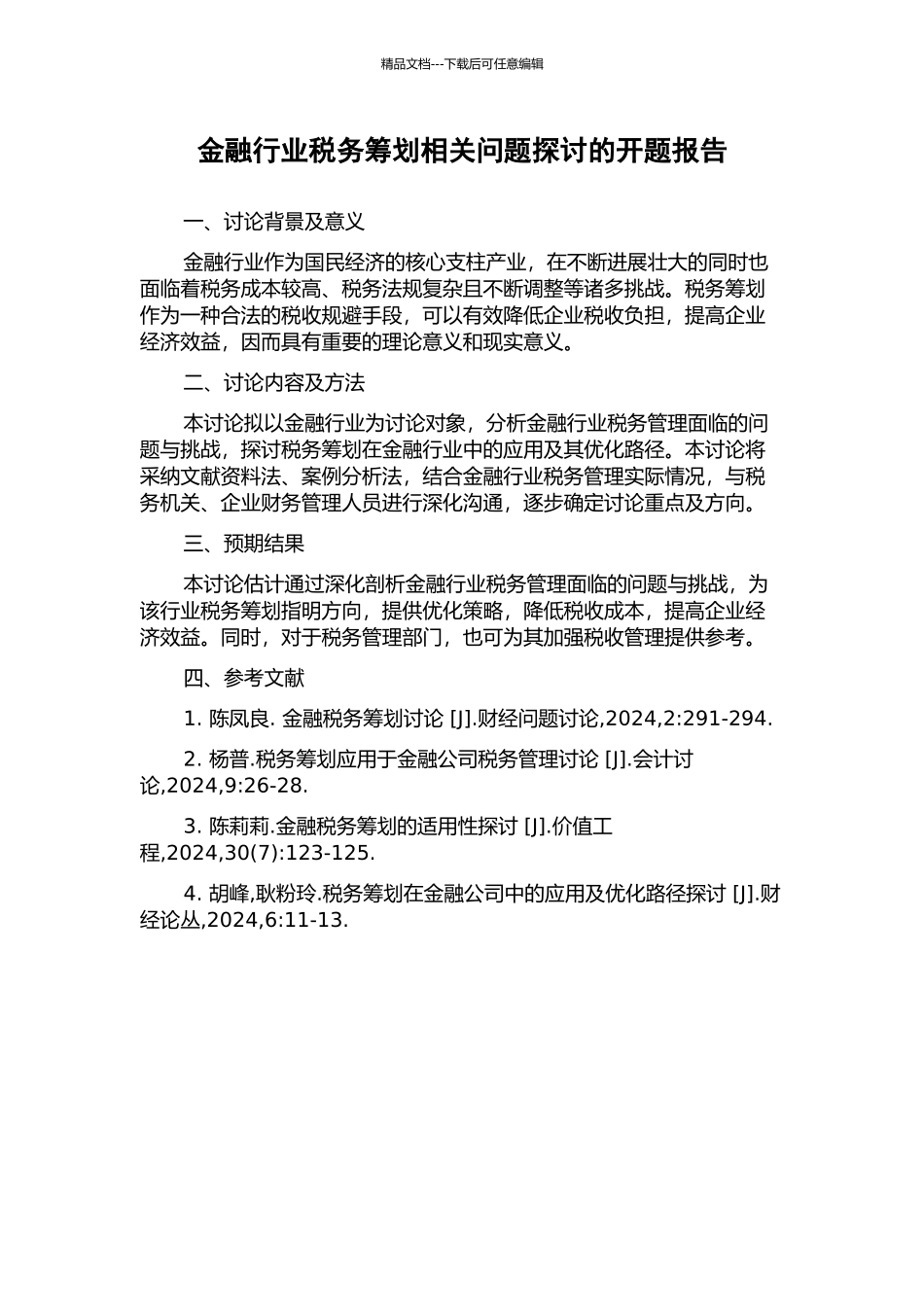 精品文档---下载后可任意编辑

金融行业税务筹划相关问题探讨的开题报告

一、讨论背景及意义

金融行业作为国民经济的核心支柱产业，在不断进展壮大的同时也面临着税务成本较高、税务法规复杂且不断调整等诸多挑战。税务筹划作为一种合法的税收规避手段，可以有效降低企业税收负担，提高企业经济效益，因而具有重要的理论意义和现实意义。

二、讨论内容及方法

本讨论拟以金融行业为讨论对象，分析金融行业税务管理面临的问题与挑战，探讨税务筹划在金融行业中的应用及其优化路径。本讨论将采纳文献资料法、案例分析法，结合金融行业税务管理实际情况，与税务机关、企业财务管理人员进行深化沟通，逐步确定讨论重点及方向。

三、预期结果

本讨论估计通过深化剖析金融行业税务管理面临的问题与挑战，为该行业税务筹划指明方向，提供优化策略，降低税收成本，提高企业经济效益。同时，对于税务管理部门，也可为其加强税收管理提供参考。

四、参考文献

1. 陈凤良. 金融税务筹划讨论 [J].财经问题讨论,2024,2:291-294.

2. 杨普.税务筹划应用于金融公司税务管理讨论 [J].会计讨论,2024,9:26-28.

3. 陈莉莉.金融税务筹划的适用性探讨 [J].价值工程,2024,30(7):123-125.

4. 胡峰,耿粉玲.税务筹划在金融公司中的应用及优化路径探讨 [J].财经论丛,2024,6:11-13.